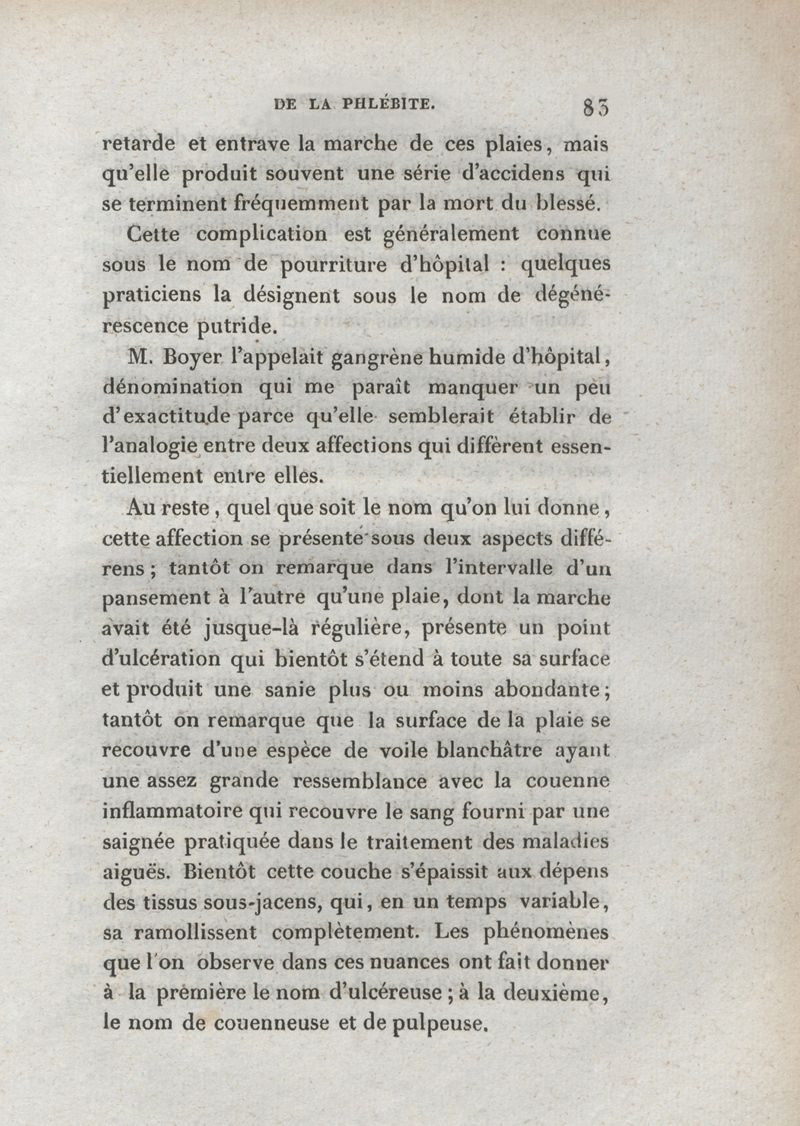 DE LA PHLÉBITE. 83

retarde et entrave la marche de ces plaies, mais qu'elle produit souvent une série d'accidens qui se terminent fréquemment par la mort du blessé.

Cette complication est généralement connue sous le nom de pourriture d'hôpital : quelques praticiens la désignent sous le nom de dégénérescence putride.

M. Boyer l'appelait gangrène humide d'hôpital, dénomination qui me paraît manquer un peu d'exactitude parce qu'elle semblerait établir de l'analogie entre deux affections qui diffèrent essentiellement entre elles.

Au reste, quel que soit le nom qu'on lui donne, cette affection se présente sous deux aspects différens ; tantôt on remarque dans l'intervalle d'un pansement à l'autre qu'une plaie, dont la marche avait été jusque-là régulière, présente un point d'ulcération qui bientôt s'étend à toute sa surface et produit une sanie plus ou moins abondante ; tantôt on remarque que la surface de la plaie se recouvre d'une espèce de voile blanchâtre ayant une assez grande ressemblance avec la couenne inflammatoire qui recouvre le sang fourni par une saignée pratiquée dans le traitement des maladies aiguës. Bientôt cette couche s'épaissit aux dépens des tissus sous-jacens, qui, en un temps variable, sa ramollissent complètement. Les phénomènes que l'on observe dans ces nuances ont fait donner à la première le nom d'ulcéreuse ; à la deuxième, le nom de couenneuse et de pulpeuse.